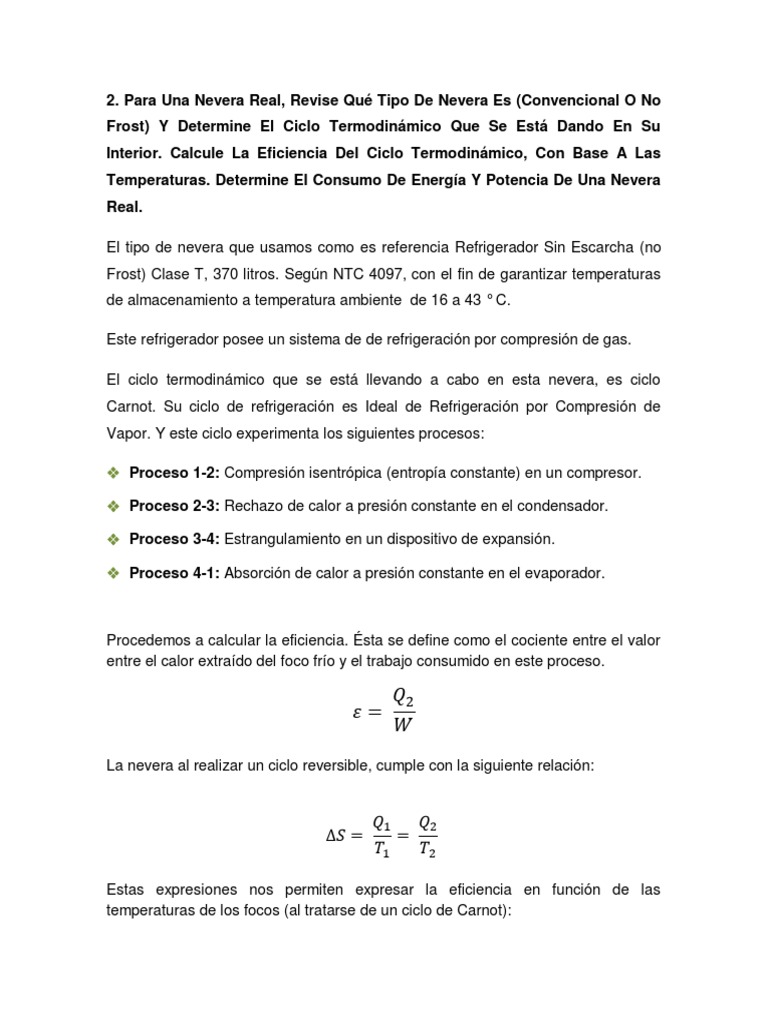 2. Para Una Nevera Real, Revise Qué Tipo De Nevera Es (Convencional O No Frost) Y Determine El Ciclo Termodinámico Que Se Está Dando En Su Interior. Calcule La Eficiencia Del Ciclo Termodinámico, Con Base A Las Temperaturas. Determine El Consumo De Energía Y Potencia De Una Nevera Real.

El tipo de nevera que usamos como es referencia Refrigerador Sin Escarcha (no Frost) Clase T, 370 litros. Según NTC 4097, con el fin de garantizar temperaturas de almacenamiento a temperatura ambiente de 16 a 43 ° C.

Este refrigerador posee un sistema de de refrigeración por compresión de gas.

El ciclo termodinámico que se está llevando a cabo en esta nevera, es ciclo Carnot. Su ciclo de refrigeración es Ideal de Refrigeración por Compresión de Vapor. Y este ciclo experimenta los siguientes procesos:

❖ Proceso 1-2: Compresión isentrópica (entropía constante) en un compresor.

❖ Proceso 2-3: Rechazo de calor a presión constante en el condensador.

❖ Proceso 3-4: Estrangulamiento en un dispositivo de expansión.

❖ Proceso 4-1: Absorción de calor a presión constante en el evaporador.

Procedemos a calcular la eficiencia. Ésta se define como el cociente entre el valor entre el calor extraído del foco frío y el trabajo consumido en este proceso.

$\varepsilon = \frac{Q_2}{W}$

La nevera al realizar un ciclo reversible, cumple con la siguiente relación:

$\Delta S = \frac{Q_1}{T_1} = \frac{Q_2}{T_2}$

Estas expresiones nos permiten expresar la eficiencia en función de las temperaturas de los focos (al tratarse de un ciclo de Carnot):